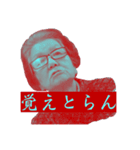 覚えとらん